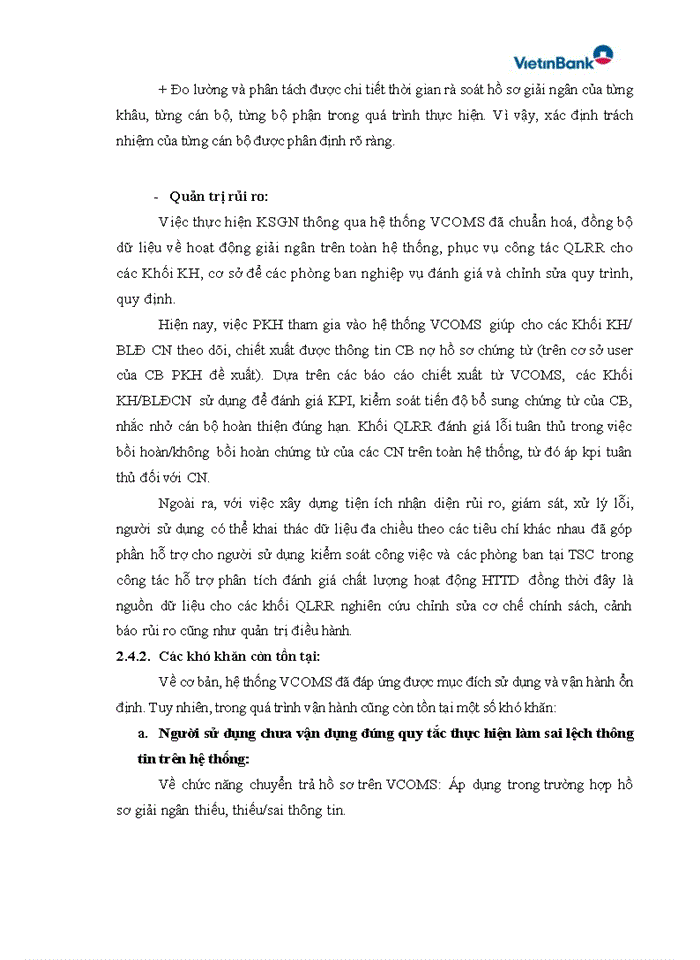 VietinBank

+ Đo lường và phân tách được chi tiết thời gian rà soát hồ sơ giải ngân của từng khâu, từng cán bộ, từng bộ phận trong quá trình thực hiện. Vì vậy, xác định trách nhiệm của từng cán bộ được phân định rõ ràng.

- Quản trị rủi ro:

Việc thực hiện KSGN thông qua hệ thống VCOMS đã chuẩn hoá, đồng bộ dữ liệu về hoạt động giải ngân trên toàn hệ thống, phục vụ công tác QLRR cho các Khối KH, cơ sở để các phòng ban nghiệp vụ đánh giá và chỉnh sửa quy trình, quy định.

Hiện nay, việc PKH tham gia vào hệ thống VCOMS giúp cho các Khối KH/ BLĐ CN theo dõi, chiết xuất được thông tin CB nợ hồ sơ chứng từ (trên cơ sở user của CB PKH đề xuất). Dựa trên các báo cáo chiết xuất từ VCOMS, các Khối KH/BLĐCN sử dụng để đánh giá KPI, kiểm soát tiến độ bổ sung chứng từ của CB, nhắc nhở cán bộ hoàn thiện đúng hạn. Khối QLRR đánh giá lỗi tuân thủ trong việc bồi hoàn/không bồi hoàn chứng từ của các CN trên toàn hệ thống, từ đó áp kpi tuân thủ đối với CN.

Ngoài ra, với việc xây dựng tiện ích nhận diện rủi ro, giám sát, xử lý lỗi, người sử dụng có thể khai thác dữ liệu đa chiều theo các tiêu chí khác nhau đã góp phần hỗ trợ cho người sử dụng kiểm soát công việc và các phòng ban tại TSC trong công tác hỗ trợ phân tích đánh giá chất lượng hoạt động HTTD đồng thời đây là nguồn dữ liệu cho các khối QLRR nghiên cứu chỉnh sửa cơ chế chính sách, cảnh báo rủi ro cũng như quản trị điều hành.

2.4.2. Các khó khăn còn tồn tại:

Về cơ bản, hệ thống VCOMS đã đáp ứng được mục đích sử dụng và vận hành ổn định. Tuy nhiên, trong quá trình vận hành cũng còn tồn tại một số khó khăn:

a. Người sử dụng chưa vận dụng đúng quy tắc thực hiện làm sai lệch thông tin trên hệ thống:

Về chức năng chuyển trả hồ sơ trên VCOMS: Áp dụng trong trường hợp hồ sơ giải ngân thiếu, thiếu/sai thông tin.